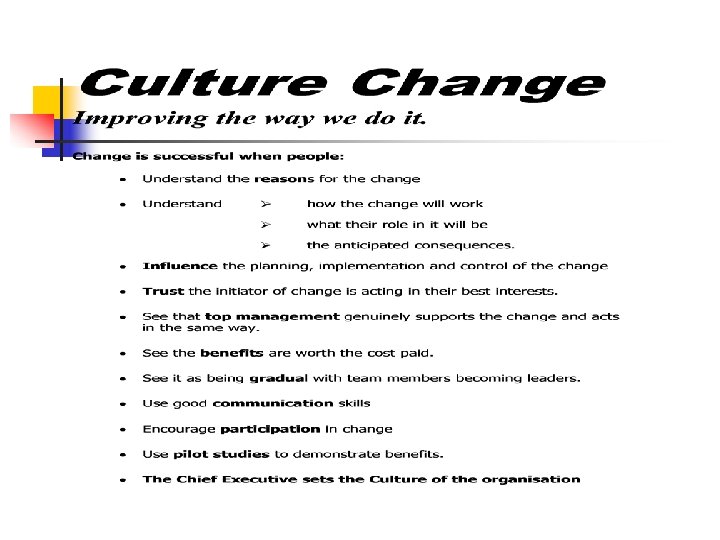 Culture Change

Improving the way we do it.

Change is successful when people:

• Understand the reasons for the change

• Understand ➢ how the change will work
➢ what their role in it will be
➢ the anticipated consequences.

• Influence the planning, implementation and control of the change

• Trust the initiator of change is acting in their best interests.

• See that top management genuinely supports the change and acts in the same way.

• See the benefits are worth the cost paid.

• See it as being gradual with team members becoming leaders.

• Use good communication skills

• Encourage participation in change

• Use pilot studies to demonstrate benefits.

• The Chief Executive sets the Culture of the organisation